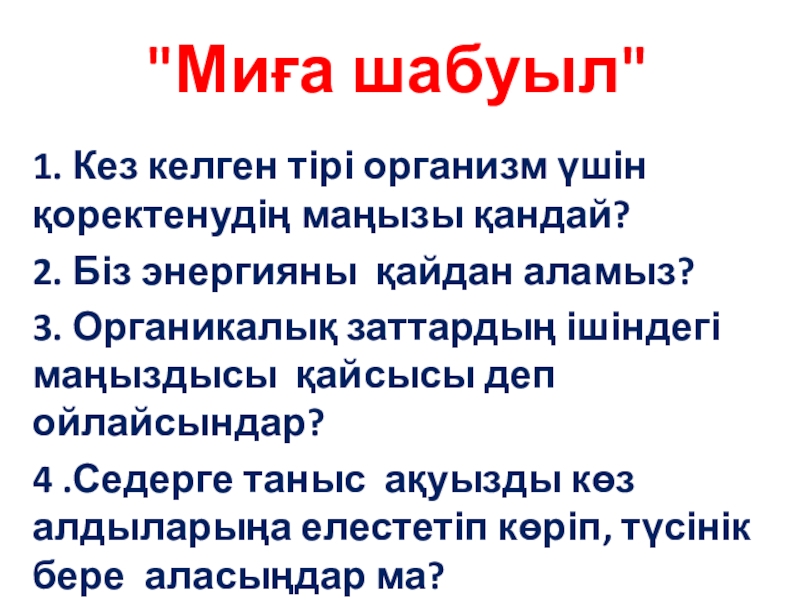 "Миға шабуыл"

1. Кез келген тірі организм үшін қоректенудің маңызы қандай?

2. Біз энергияны қайдан аламыз?

3. Органикалық заттардың ішіндегі маңыздысы қайсысы деп ойлайсындар?

4 .Седерге таныс ақуызды көз алдыларыңа елестетіп көріп, түсінік бере аласыңдар ма?